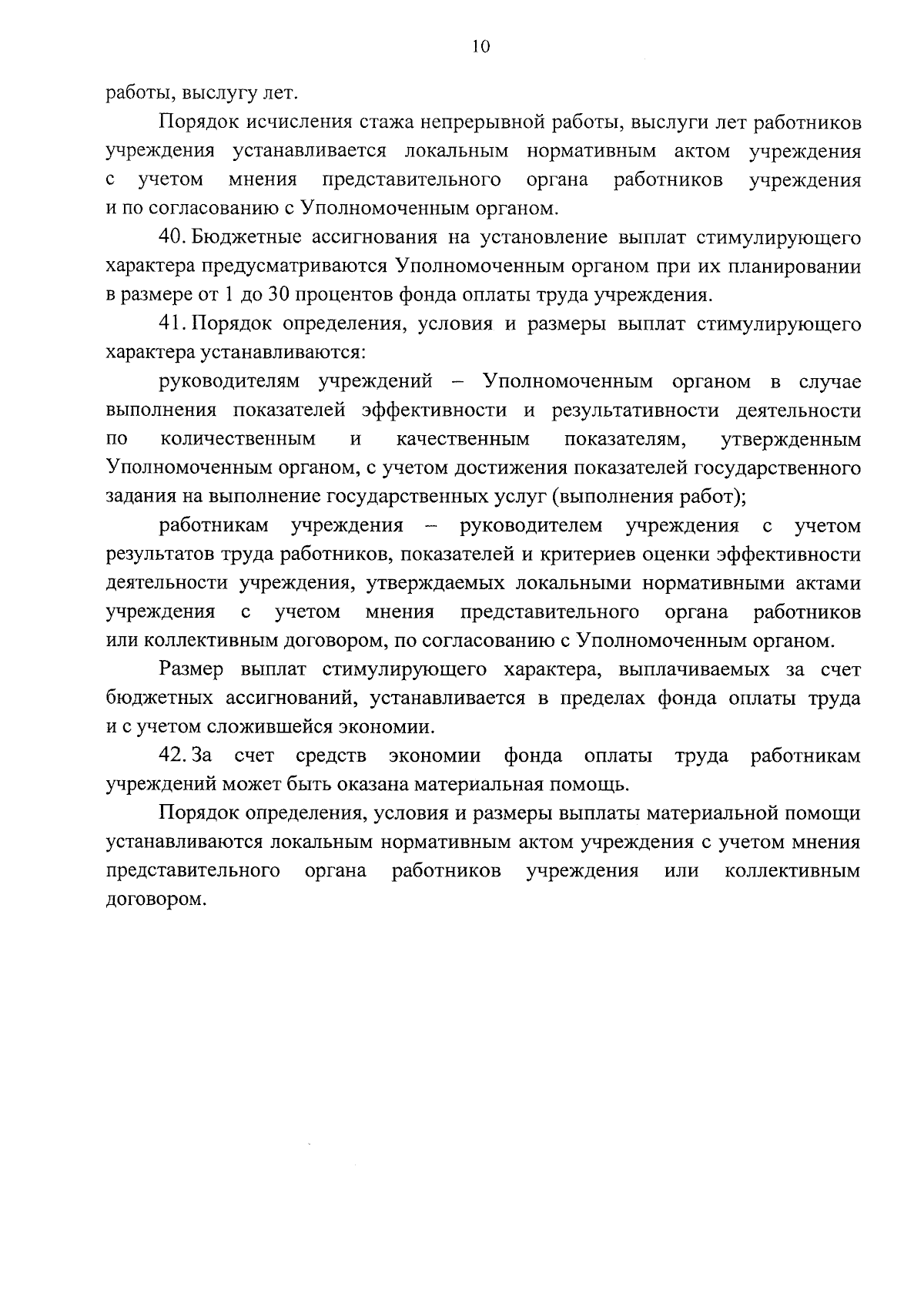 10

работы, выслугу лет.

Порядок исчисления стажа непрерывной работы, выслуги лет работников учреждения устанавливается локальным нормативным актом учреждения с учетом мнения представительного органа работников учреждения и по согласованию с Уполномоченным органом.

40. Бюджетные ассигнования на установление выплат стимулирующего характера предусматриваются Уполномоченным органом при их планировании в размере от 1 до 30 процентов фонда оплаты труда учреждения.

41. Порядок определения, условия и размеры выплат стимулирующего характера устанавливаются:

руководителям учреждений – Уполномоченным органом в случае выполнения показателей эффективности и результативности деятельности по количественным и качественным показателям, утвержденным Уполномоченным органом, с учетом достижения показателей государственного задания на выполнение государственных услуг (выполнения работ);

работникам учреждения – руководителем учреждения с учетом результатов труда работников, показателей и критериев оценки эффективности деятельности учреждения, утверждаемых локальными нормативными актами учреждения с учетом мнения представительного органа работников или коллективным договором, по согласованию с Уполномоченным органом.

Размер выплат стимулирующего характера, выплачиваемых за счет бюджетных ассигнований, устанавливается в пределах фонда оплаты труда и с учетом сложившейся экономии.

42. За счет средств экономии фонда оплаты труда работникам учреждений может быть оказана материальная помощь.

Порядок определения, условия и размеры выплаты материальной помощи устанавливаются локальным нормативным актом учреждения с учетом мнения представительного органа работников учреждения или коллективным договором.